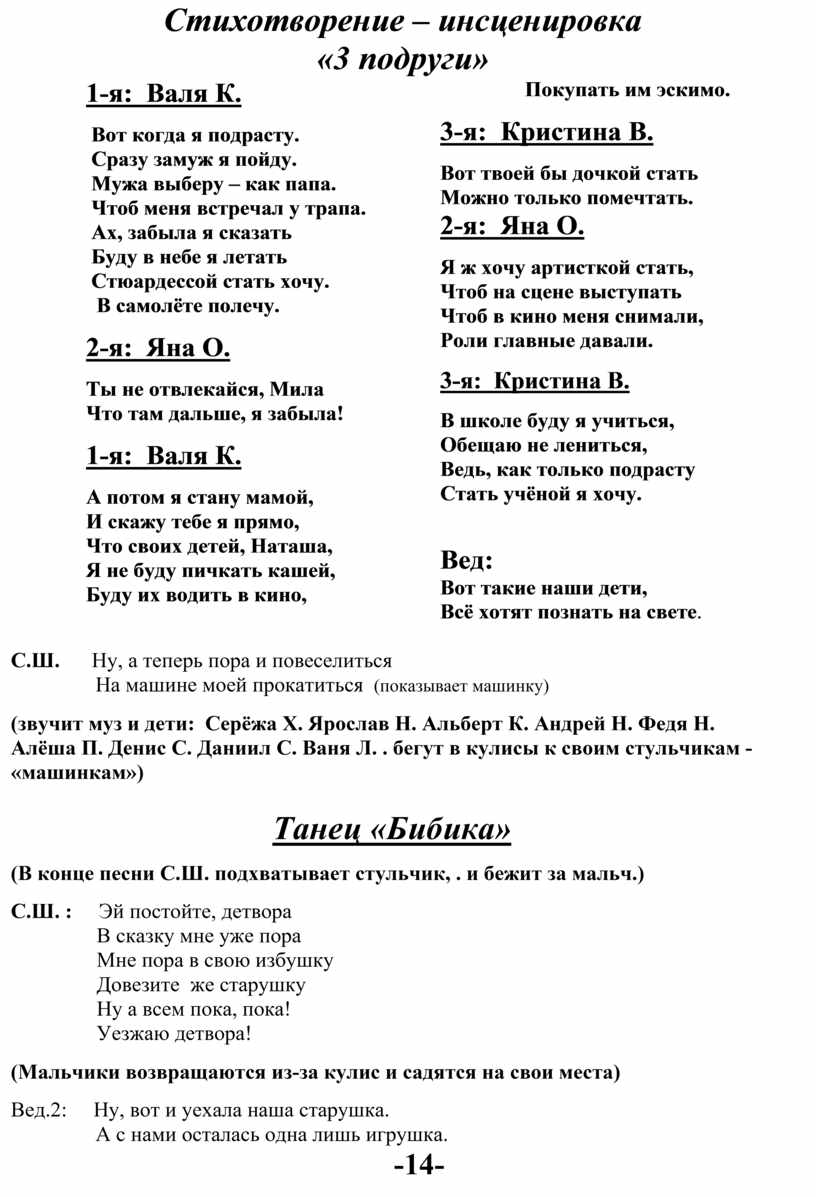 Стихотворение – инсценировка
«3 подруги»

1-я: Валя К.

Вот когда я подрасту.
Сразу замуж я пойду.
Мужа выберу – как папа.
Чтоб меня встречал у трапа.
Ах, забыла я сказать
Буду в небе я летать
Стюардессой стать хочу.
В самолёте полечу.

2-я: Яна О.

Ты не отвлекайся, Мила
Что там дальше, я забыла!

1-я: Валя К.

А потом я стану мамой,
И скажу тебе я прямо,
Что своих детей, Наташа,
Я не буду пичкать кашей,
Буду их водить в кино,
Покупать им эскимо.

3-я: Кристина В.

Вот твоей бы дочкой стать
Можно только помечтать.

2-я: Яна О.

Я ж хочу артисткой стать,
Чтоб на сцене выступать
Чтоб в кино меня снимали,
Роли главные давали.

3-я: Кристина В.

В школе буду я учиться,
Обещаю не лениться,
Ведь, как только подрасту
Стать учёной я хочу.

Вед:
Вот такие наши дети,
Всё хотят познать на свете.

С.Ш. Ну, а теперь пора и повеселиться
На машине моей прокатиться (показывает машинку)

(звучит муз и дети: Серёжа Х. Ярослав Н. Альберт К. Андрей Н. Федя Н. Алёша П. Денис С. Даниил С. Ваня Л. . бегут в кулисы к своим стульчикам - «машинкам»)

Танец «Бибика»

(В конце песни С.Ш. подхватывает стульчик, . и бежит за мальч.)

С.Ш. : Эй постойте, детвора
В сказку мне уже пора
Мне пора в свою избушку
Довезите же старушку
Ну а всем пока, пока!
Уезжаю детвора!

(Мальчики возвращаются из-за кулис и садятся на свои места)

Вед.2: Ну, вот и уехала наша старушка.
А с нами осталась одна лишь игрушка.

-14-